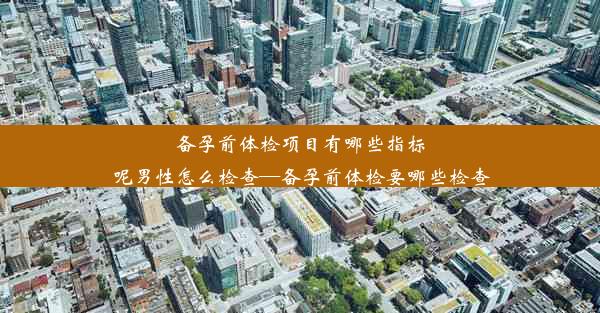 备孕前体检项目有哪些指标
呢男性怎么检查—备孕前体检要哪些检查